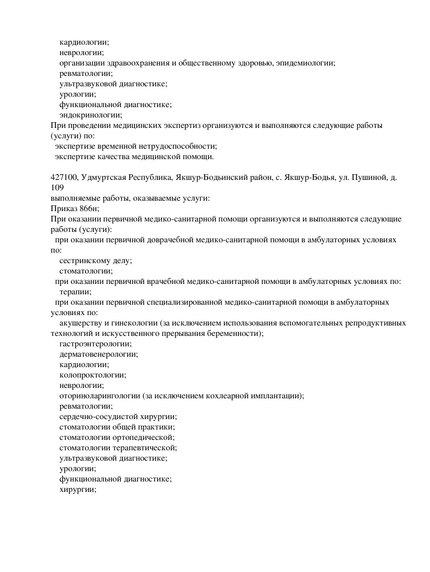 кардиологии;
неврологии;
организации здравоохранения и общественному здоровью, эпидемиологии;
ревматологии;
ультразвуковой диагностике;
урологии;
функциональной диагностике;
эндокринологии;
При проведении медицинских экспертиз организуются и выполняются следующие работы (услуги) по:
экспертизе временной нетрудоспособности;
экспертизе качества медицинской помощи.

427100, Удмуртская Республика, Якшур-Бодьинский район, с. Якшур-Бодья, ул. Пушиной, д. 109
выполняемые работы, оказываемые услуги:
Приказ 866н;
При оказании первичной медико-санитарной помощи организуются и выполняются следующие работы (услуги):
при оказании первичной доврачебной медико-санитарной помощи в амбулаторных условиях по:
сестринскому делу;
стоматологии;
при оказании первичной врачебной медико-санитарной помощи в амбулаторных условиях по:
терапии;
при оказании первичной специализированной медико-санитарной помощи в амбулаторных условиях по:
акушерству и гинекологии (за исключением использования вспомогательных репродуктивных технологий и искусственного прерывания беременности);
гастроэнтерологии;
дерматовенерологии;
кардиологии;
колопроктологии;
неврологии;
оториноларингологии (за исключением кохлеарной имплантации);
ревматологии;
сердечно-сосудистой хирургии;
стоматологии общей практики;
стоматологии ортопедической;
стоматологии терапевтической;
ультразвуковой диагностике;
урологии;
функциональной диагностике;
хирургии;